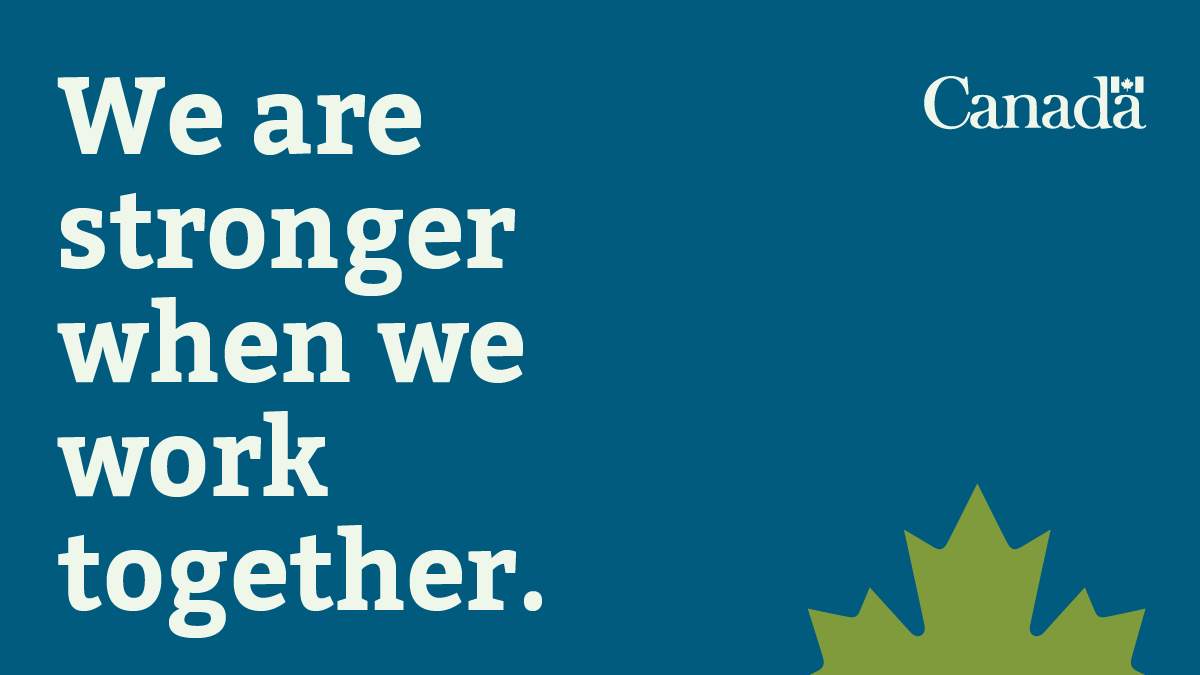 We are stronger when we work together.

Canada